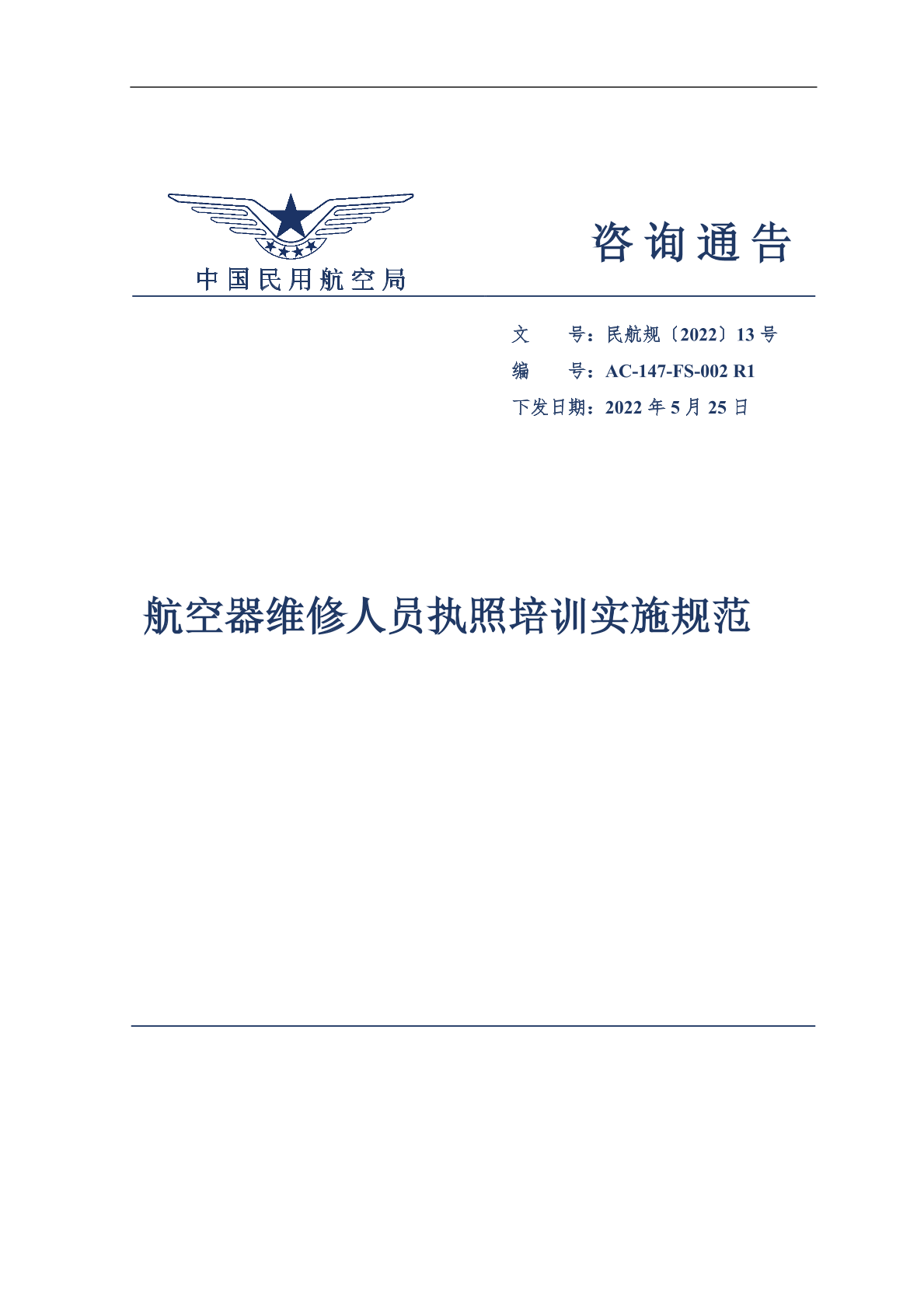 中国民用航空局

咨询通告

文　　号：民航规〔2022〕13 号
编　　号：AC-147-FS-002 R1
下发日期：2022 年 5 月 25 日

航空器维修人员执照培训实施规范